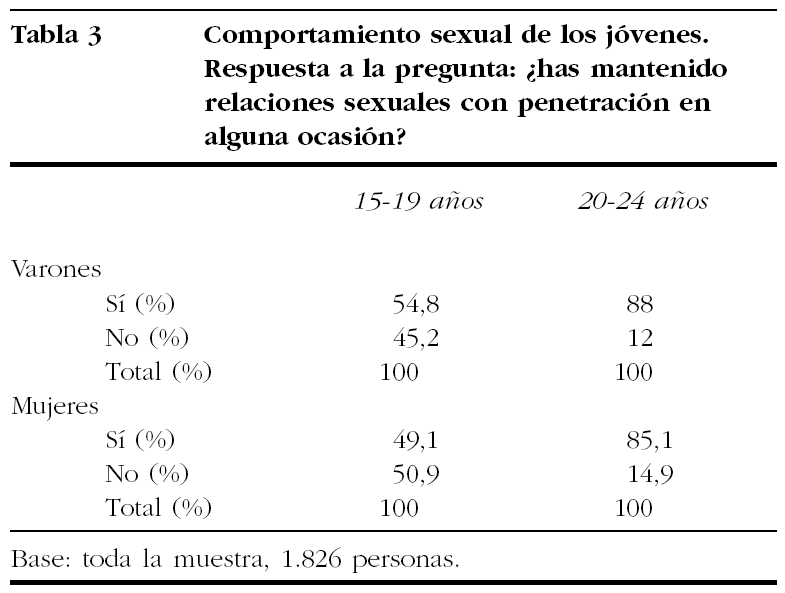 Tabla 3 Comportamiento sexual de los jóvenes. Respuesta a la pregunta: ¿has mantenido relaciones sexuales con penetración en alguna ocasión?

| | 15-19 años | 20-24 años |
|---|---|---|
| Varones | | |
| Sí (%) | 54,8 | 88 |
| No (%) | 45,2 | 12 |
| Total (%) | 100 | 100 |
| Mujeres | | |
| Sí (%) | 49,1 | 85,1 |
| No (%) | 50,9 | 14,9 |
| Total (%) | 100 | 100 |

Base: toda la muestra, 1.826 personas.